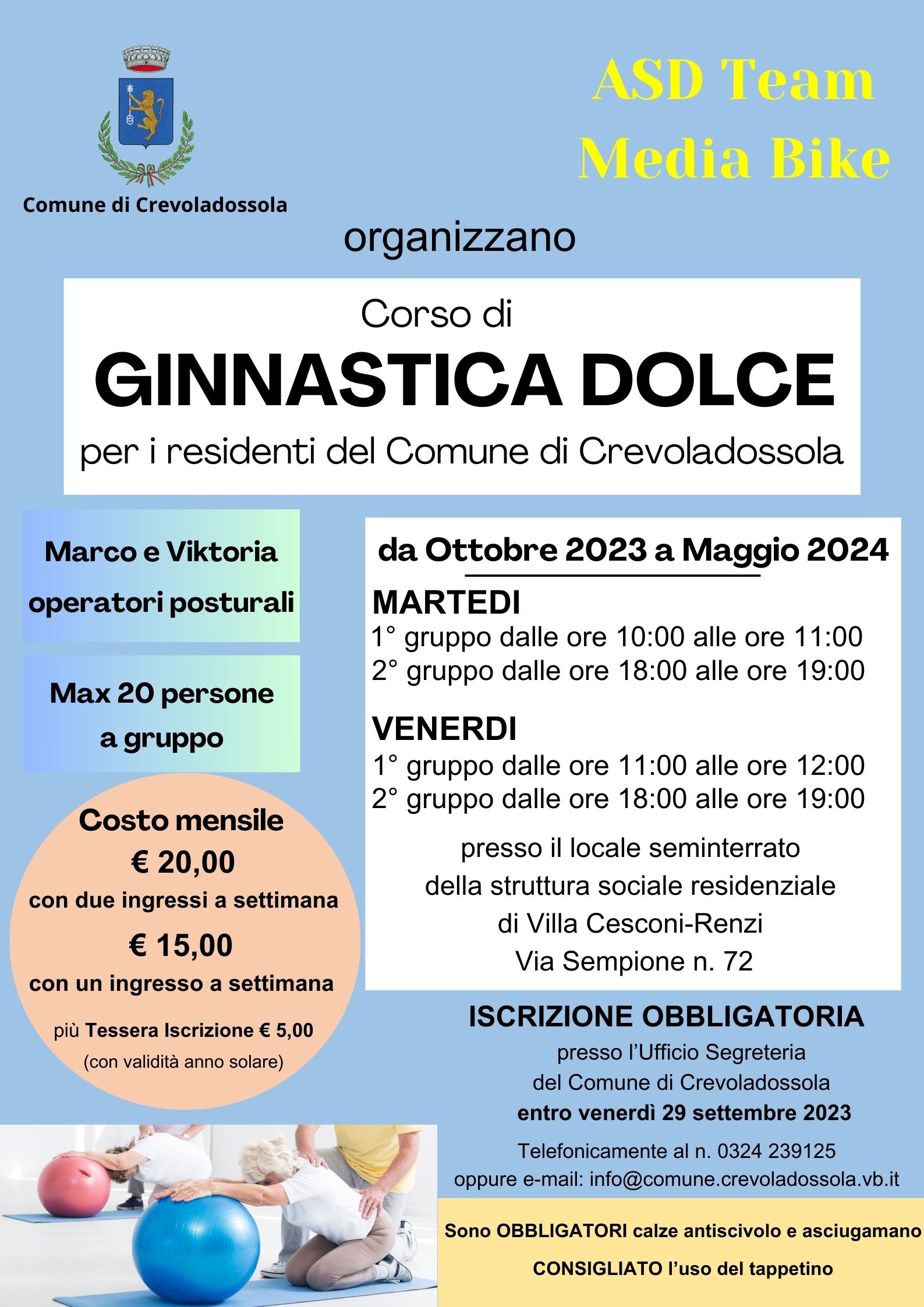 Comune di Crevoladossola

ASD Team Media Bike

organizzano

Corso di
GINNASTICA DOLCE
per i residenti del Comune di Crevoladossola

Marco e Viktoria operatori posturali

Max 20 persone a gruppo

Costo mensile
€ 20,00
con due ingressi a settimana
€ 15,00
con un ingresso a settimana
più Tessera Iscrizione € 5,00
(con validità anno solare)

da Ottobre 2023 a Maggio 2024

MARTEDI
1° gruppo dalle ore 10:00 alle ore 11:00
2° gruppo dalle ore 18:00 alle ore 19:00

VENERDI
1° gruppo dalle ore 11:00 alle ore 12:00
2° gruppo dalle ore 18:00 alle ore 19:00

presso il locale seminterrato della struttura sociale residenziale di Villa Cesconi-Renzi Via Sempione n. 72

ISCRIZIONE OBBLIGATORIA
presso l'Ufficio Segreteria del Comune di Crevoladossola
entro venerdì 29 settembre 2023
Telefonicamente al n. 0324 239125
oppure e-mail: info@comune.crevoladossola.vb.it

Sono OBBLIGATORI calze antiscivolo e asciugamano
CONSIGLIATO l'uso del tappetino